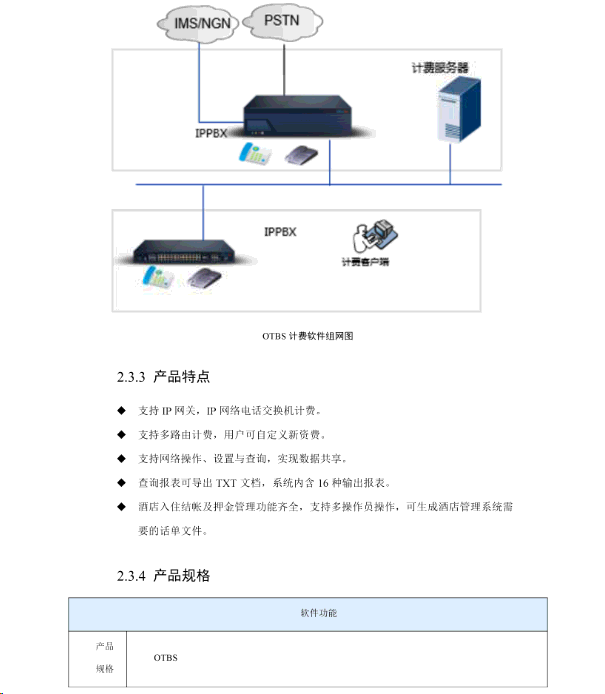 IMS/NGN

PSTN

计费服务器

IPPBX

IPPBX

计费客户端

OTBS 计费软件组网图

2.3.3 产品特点

◆ 支持 IP 网关，IP 网络电话交换机计费。

◆ 支持多路由计费，用户可自定义新资费。

◆ 支持网络操作、设置与查询，实现数据共享。

◆ 查询报表可导出 TXT 文档，系统内含 16 种输出报表。

◆ 酒店入住结帐及押金管理功能齐全，支持多操作员操作，可生成酒店管理系统需要的话单文件。

2.3.4 产品规格

| 软件功能 | |
|---|---|
| 产品规格 | OTBS |